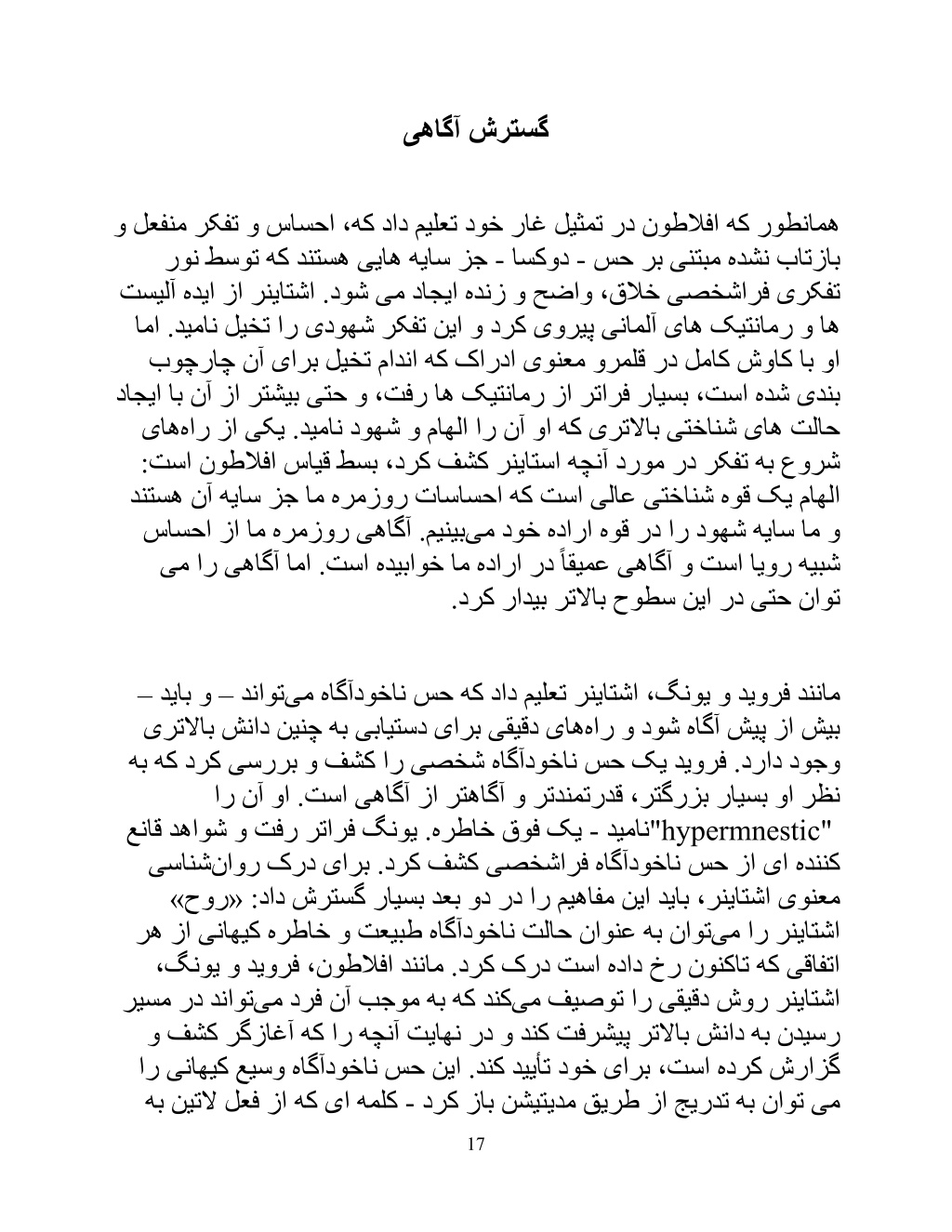 گسترش آگاهی

همانطور که افلاطون در تمثیل غار خود تعلیم داد که، احساس و تفکر منفعل و بازتاب نشده مبتنی بر حس - دوکسا - جز سایه هایی هستند که توسط نور تفکری فراشخصی خلاق، واضح و زنده ایجاد می شود. اشتاینر از ایده آلیست ها و رمانتیک های آلمانی پیروی کرد و این تفکر شهودی را تخیل نامید. اما او با کاوش کامل در قلمرو معنوی ادراک که اندام تخیل برای آن چارچوب بندی شده است، بسیار فراتر از رمانتیک ها رفت، و حتی بیشتر از آن با ایجاد حالت های شناختی بالاتری که او آن را الهام و شهود نامید. یکی از راه‌های شروع به تفکر در مورد آنچه استاینر کشف کرد، بسط قیاس افلاطون است: الهام یک قوه شناختی عالی است که احساسات روزمره ما جز سایه آن هستند و ما سایه شهود را در قوه اراده خود می‌بینیم. آگاهی روزمره ما از احساس شبیه رویا است و آگاهی عمیقاً در اراده ما خوابیده است. اما آگاهی را می توان حتی در این سطوح بالاتر بیدار کرد.

مانند فروید و یونگ، اشتاینر تعلیم داد که حس ناخودآگاه می‌تواند – و باید – بیش از پیش آگاه شود و راه‌های دقیقی برای دستیابی به چنین دانش بالاتری وجود دارد. فروید یک حس ناخودآگاه شخصی را کشف و بررسی کرد که به نظر او بسیار بزرگتر، قدرتمندتر و آگاهتر از آگاهی است. او آن را "hypermnestic"نامید - یک فوق خاطره. یونگ فراتر رفت و شواهد قانع کننده ای از حس ناخودآگاه فراشخصی کشف کرد. برای درک روان‌شناسی معنوی اشتاینر، باید این مفاهیم را در دو بعد بسیار گسترش داد: «روح» اشتاینر را می‌توان به عنوان حالت ناخودآگاه طبیعت و خاطره کیهانی از هر اتفاقی که تاکنون رخ داده است درک کرد. مانند افلاطون، فروید و یونگ، اشتاینر روش دقیقی را توصیف می‌کند که به موجب آن فرد می‌تواند در مسیر رسیدن به دانش بالاتر پیشرفت کند و در نهایت آنچه را که آغازگر کشف و گزارش کرده است، برای خود تأیید کند. این حس ناخودآگاه وسیع کیهانی را می توان به تدریج از طریق مدیتیشن باز کرد - کلمه ای که از فعل لاتین به

17